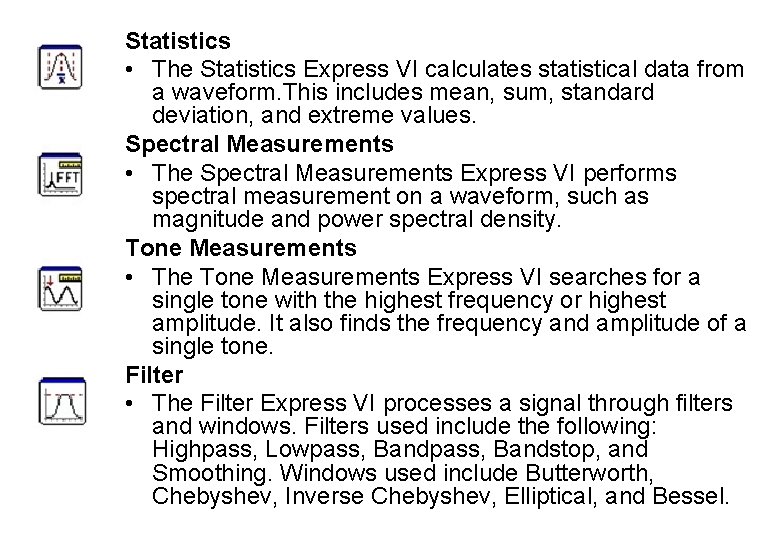 Statistics

• The Statistics Express VI calculates statistical data from a waveform.This includes mean, sum, standard deviation, and extreme values.

FFT

Spectral Measurements

• The Spectral Measurements Express VI performs spectral measurement on a waveform, such as magnitude and power spectral density.

Tone Measurements

• The Tone Measurements Express VI searches for a single tone with the highest frequency or highest amplitude. It also finds the frequency and amplitude of a single tone.

Filter

• The Filter Express VI processes a signal through filters and windows. Filters used include the following: Highpass, Lowpass, Bandpass, Bandstop, and Smoothing. Windows used include Butterworth, Chebyshev, Inverse Chebyshev, Elliptical, and Bessel.